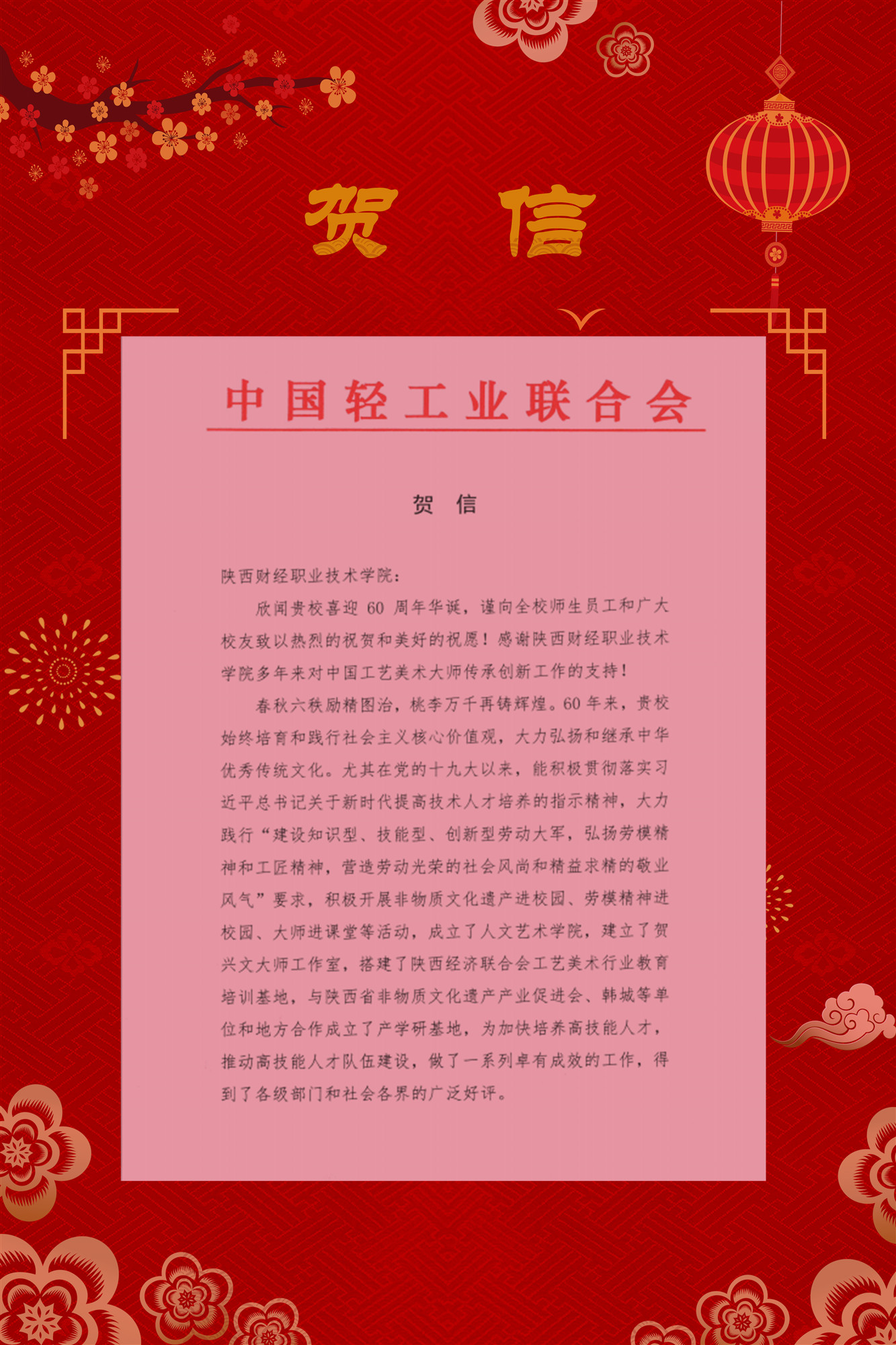 贺　信

中国轻工业联合会

贺　信

陕西财经职业技术学院：

欣闻贵校喜迎 60 周年华诞，谨向全校师生员工和广大校友致以热烈的祝贺和美好的祝愿！感谢陕西财经职业技术学院多年来对中国工艺美术大师传承创新工作的支持！

春秋六秩励精图治，桃李万千再铸辉煌。60 年来，贵校始终培育和践行社会主义核心价值观，大力弘扬和继承中华优秀传统文化。尤其在党的十九大以来，能积极贯彻落实习近平总书记关于新时代提高技术人才培养的指示精神，大力践行“建设知识型、技能型、创新型劳动大军，弘扬劳模精神和工匠精神，营造劳动光荣的社会风尚和精益求精的敬业风气”要求，积极开展非物质文化遗产进校园、劳模精神进校园、大师进课堂等活动，成立了人文艺术学院，建立了贺兴文大师工作室，搭建了陕西经济联合会工艺美术行业教育培训基地，与陕西省非物质文化遗产产业促进会、韩城等单位和地方合作成立了产学研基地，为加快培养高技能人才，推动高技能人才队伍建设，做了一系列卓有成效的工作，得到了各级部门和社会各界的广泛好评。